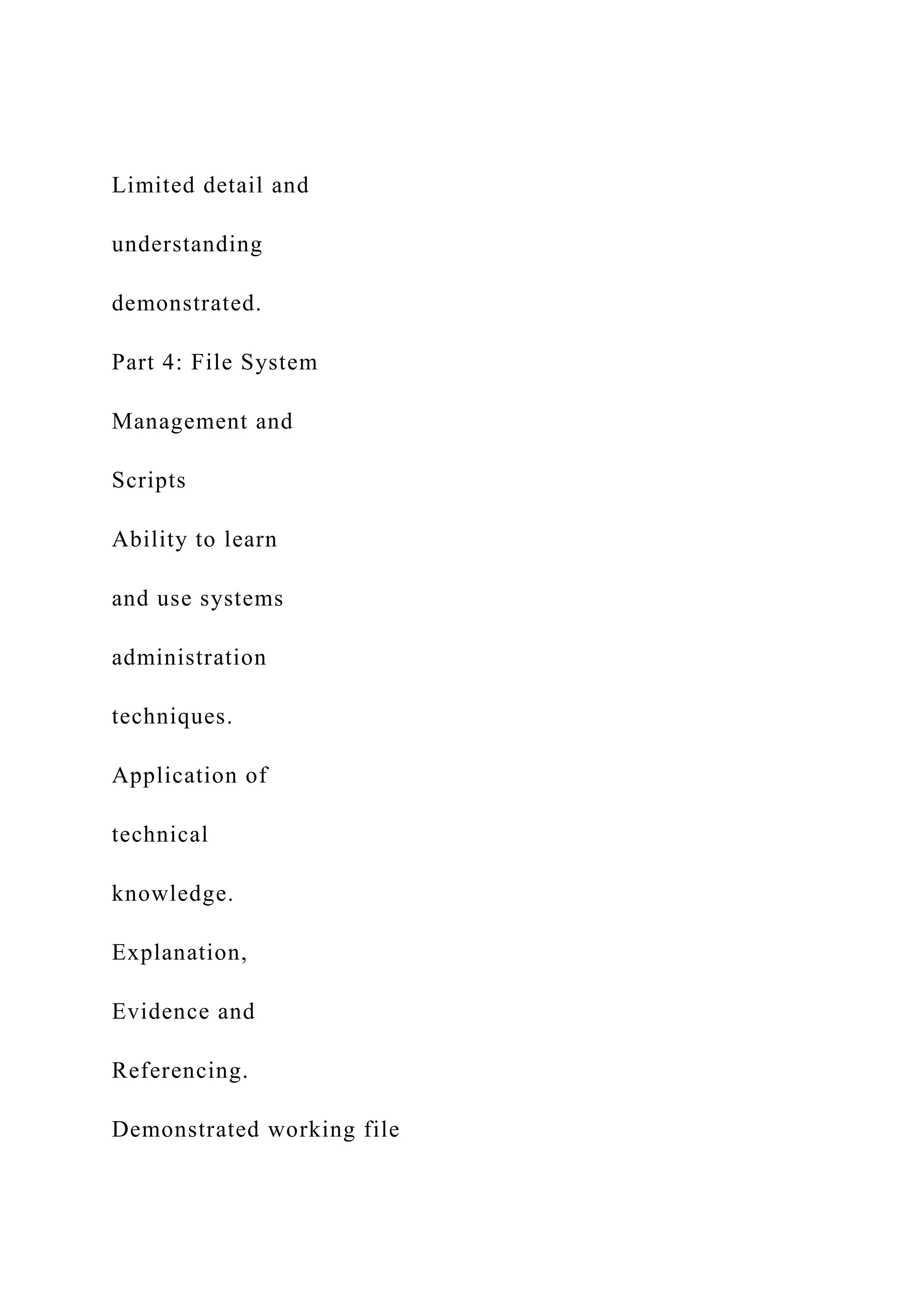 Limited detail and

understanding

demonstrated.

Part 4: File System

Management and

Scripts

Ability to learn

and use systems

administration

techniques.

Application of

technical

knowledge.

Explanation,

Evidence and

Referencing.

Demonstrated working file